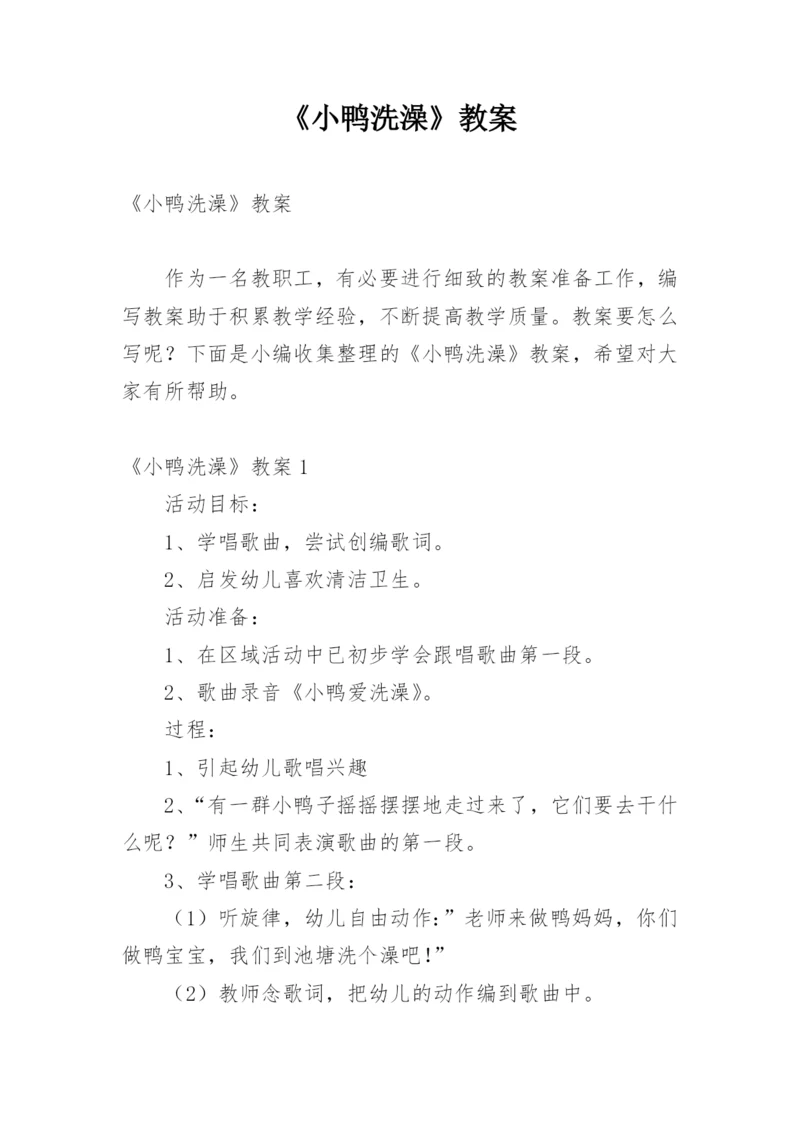 《小鸭洗澡》教案

《小鸭洗澡》教案

作为一名教职工，有必要进行细致的教案准备工作，编写教案助于积累教学经验，不断提高教学质量。教案要怎么写呢？下面是小编收集整理的《小鸭洗澡》教案，希望对大家有所帮助。

《小鸭洗澡》教案 1

活动目标：

1、学唱歌曲，尝试创编歌词。

2、启发幼儿喜欢清洁卫生。

活动准备：

1、在区域活动中已初步学会跟唱歌曲第一段。

2、歌曲录音《小鸭爱洗澡》。

过程：

1、引起幼儿歌唱兴趣

2、“有一群小鸭子摇摇摆摆地走过来了，它们要去干什么呢？”师生共同表演歌曲的第一段。

3、学唱歌曲第二段：

（1）听旋律，幼儿自由动作：”老师来做鸭妈妈，你们做鸭宝宝，我们到池塘洗个澡吧!”

（2）教师念歌词，把幼儿的动作编到歌曲中。